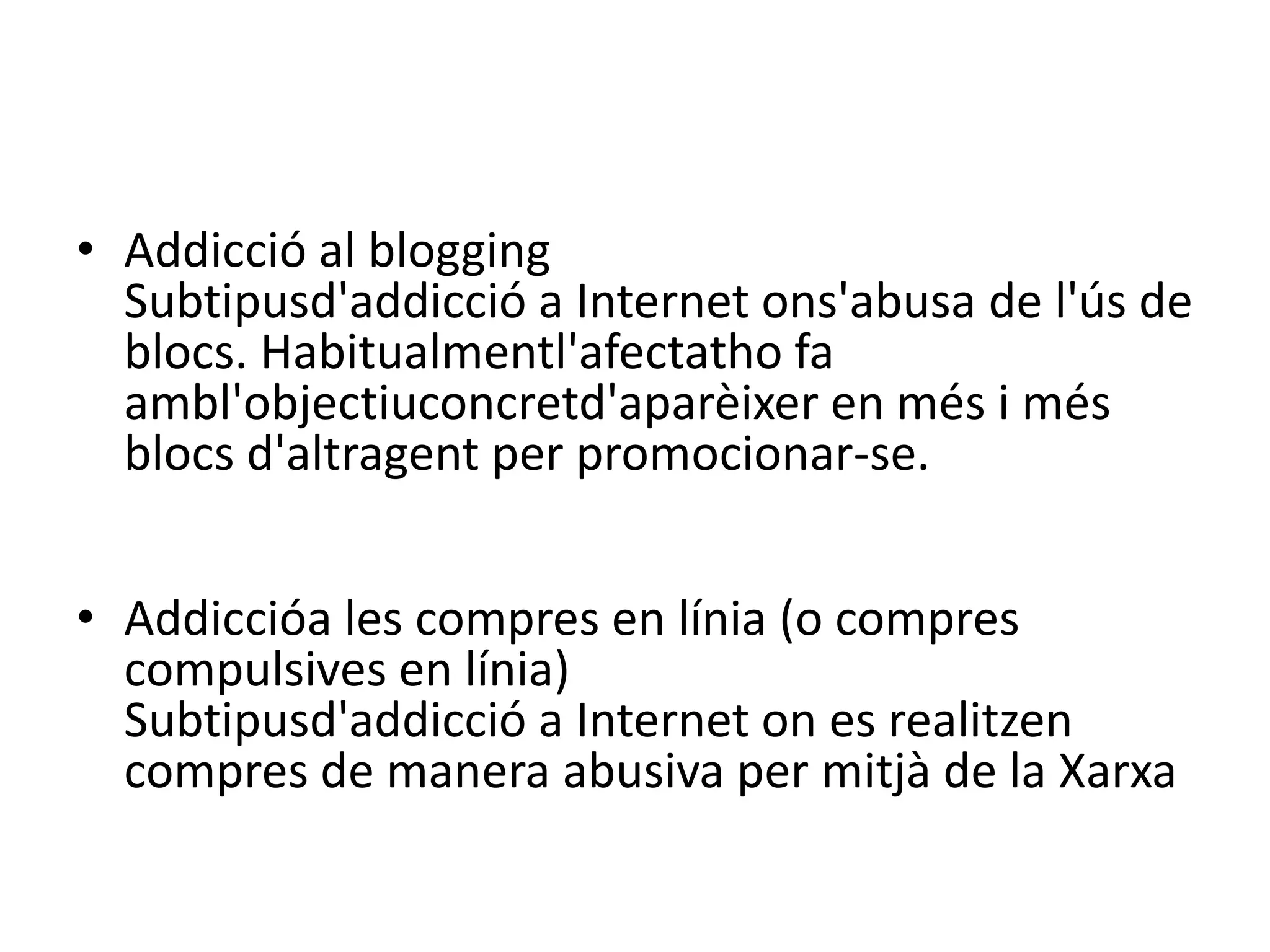 • Addicció al blogging
Subtipusd'addicció a Internet ons'abusa de l'ús de blocs. Habitualmentl'afectatho fa ambl'objectiuconcretd'aparèixer en més i més blocs d'altragent per promocionar-se.

• Addiccióa les compres en línia (o compres compulsives en línia)
Subtipusd'addicció a Internet on es realitzen compres de manera abusiva per mitjà de la Xarxa